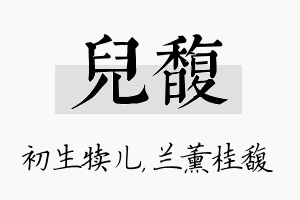 兒馥

初生犊儿,兰薰桂馥